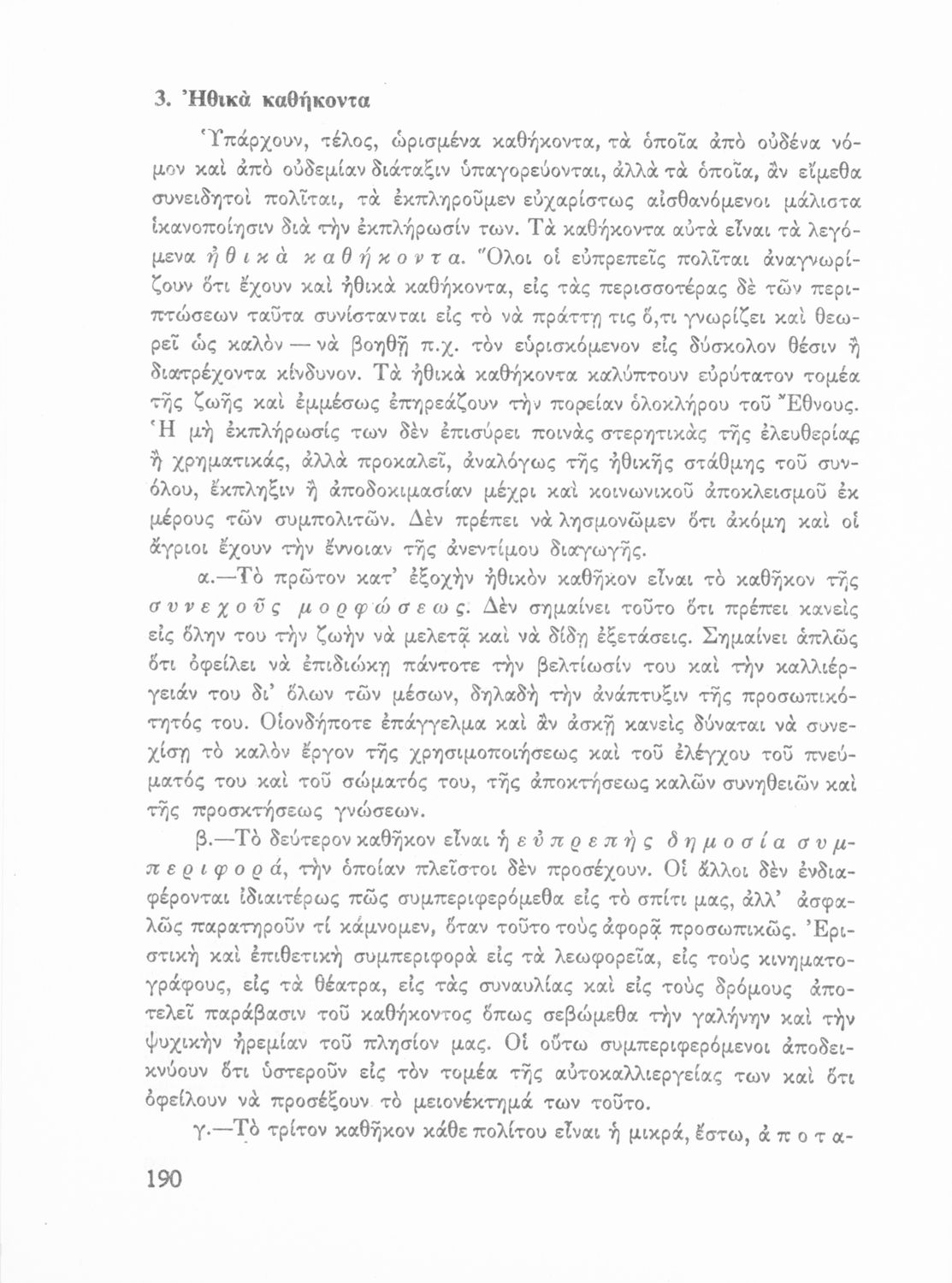 3. Ἠθικὰ καθήκοντα

Ὑπάρχουν, τέλος, ὡρισμένα καθήκοντα, τὰ ὁποῖα ἀπὸ οὐδένα νόμον καὶ ἀπὸ οὐδεμίαν διάταξιν ὑπαγορεύονται, ἀλλὰ τὰ ὁποῖα, ἂν εἴμεθα συνειδητοὶ πολῖται, τὰ ἐκπληροῦμεν εὐχαρίστως αἰσθανόμενοι μάλιστα ἱκανοποίησιν διὰ τὴν ἐκπλήρωσίν των. Τὰ καθήκοντα αὐτὰ εἶναι τὰ λεγόμενα ἠθικὰ καθήκοντα. Ὅλοι οἱ εὐπρεπεῖς πολῖται ἀναγνωρίζουν ὅτι ἔχουν καὶ ἠθικὰ καθήκοντα, εἰς τὰς περισσοτέρας δὲ τῶν περιπτώσεων ταῦτα συνίστανται εἰς τὸ νὰ πράττῃ τις ὅ,τι γνωρίζει καὶ θεωρεῖ ὡς καλὸν — νὰ βοηθῇ π.χ. τὸν εὑρισκόμενον εἰς δύσκολον θέσιν ἢ διατρέχοντα κίνδυνον. Τὰ ἠθικὰ καθήκοντα καλύπτουν εὐρύτατον τομέα τῆς ζωῆς καὶ ἐμμέσως ἐπηρεάζουν τὴν πορείαν ὁλοκλήρου τοῦ Ἔθνους. Ἡ μὴ ἐκπλήρωσίς των δὲν ἐπισύρει ποινὰς στερητικὰς τῆς ἐλευθερίας ἢ χρηματικάς, ἀλλὰ προκαλεῖ, ἀναλόγως τῆς ἠθικῆς στάθμης τοῦ συνόλου, ἔκπληξιν ἢ ἀποδοκιμασίαν μέχρι καὶ κοινωνικοῦ ἀποκλεισμοῦ ἐκ μέρους τῶν συμπολιτῶν. Δὲν πρέπει νὰ λησμονῶμεν ὅτι ἀκόμη καὶ οἱ ἄγριοι ἔχουν τὴν ἔννοιαν τῆς ἀνεντίμου διαγωγῆς.

α.—Τὸ πρῶτον κατ' ἐξοχὴν ἠθικὸν καθῆκον εἶναι τὸ καθῆκον τῆς συνεχοῦς μορφώσεως. Δὲν σημαίνει τοῦτο ὅτι πρέπει κανεὶς εἰς ὅλην του τὴν ζωὴν νὰ μελετᾷ καὶ νὰ δίδῃ ἐξετάσεις. Σημαίνει ἁπλῶς ὅτι ὀφείλει νὰ ἐπιδιώκῃ πάντοτε τὴν βελτίωσίν του καὶ τὴν καλλιέργειάν του δι' ὅλων τῶν μέσων, δηλαδὴ τὴν ἀνάπτυξιν τῆς προσωπικότητός του. Οἱονδήποτε ἐπάγγελμα καὶ ἂν ἀσκῇ κανεὶς δύναται νὰ συνεχίσῃ τὸ καλὸν ἔργον τῆς χρησιμοποιήσεως καὶ τοῦ ἐλέγχου τοῦ πνεύματός του καὶ τοῦ σώματός του, τῆς ἀποκτήσεως καλῶν συνηθειῶν καὶ τῆς προσκτήσεως γνώσεων.

β.—Τὸ δεύτερον καθῆκον εἶναι ἡ εὐπρεπὴς δημοσία συμπεριφορά, τὴν ὁποίαν πλεῖστοι δὲν προσέχουν. Οἱ ἄλλοι δὲν ἐνδιαφέρονται ἰδιαιτέρως πῶς συμπεριφερόμεθα εἰς τὸ σπίτι μας, ἀλλ' ἀσφαλῶς παρατηροῦν τί κάμνομεν, ὅταν τοῦτο τοὺς ἀφορᾷ προσωπικῶς. Ἐριστικὴ καὶ ἐπιθετικὴ συμπεριφορὰ εἰς τὰ λεωφορεῖα, εἰς τοὺς κινηματογράφους, εἰς τὰ θέατρα, εἰς τὰς συναυλίας καὶ εἰς τοὺς δρόμους ἀποτελεῖ παράβασιν τοῦ καθήκοντος ὅπως σεβώμεθα τὴν γαλήνην καὶ τὴν ψυχικὴν ἠρεμίαν τοῦ πλησίον μας. Οἱ οὕτω συμπεριφερόμενοι ἀποδεικνύουν ὅτι ὑστεροῦν εἰς τὸν τομέα τῆς αὐτοκαλλιεργείας των καὶ ὅτι ὀφείλουν νὰ προσέξουν τὸ μειονέκτημά των τοῦτο.

γ.—Τὸ τρίτον καθῆκον κάθε πολίτου εἶναι ἡ μικρά, ἔστω, ἀποτα-

190